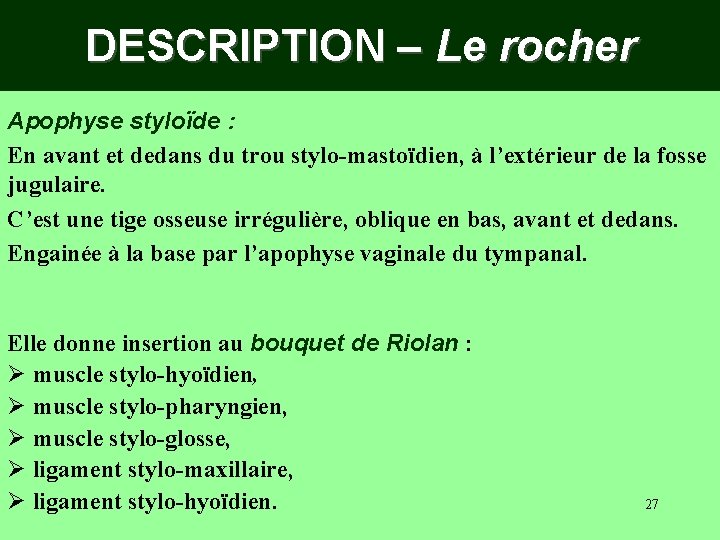 DESCRIPTION – Le rocher

Apophyse styloïde :

En avant et dedans du trou stylo-mastoïdien, à l'extérieur de la fosse jugulaire.

C'est une tige osseuse irrégulière, oblique en bas, avant et dedans.

Engainée à la base par l'apophyse vaginale du tympanal.

Elle donne insertion au bouquet de Riolan :

➢ muscle stylo-hyoïdien,

➢ muscle stylo-pharyngien,

➢ muscle stylo-glosse,

➢ ligament stylo-maxillaire,

➢ ligament stylo-hyoïdien.

27